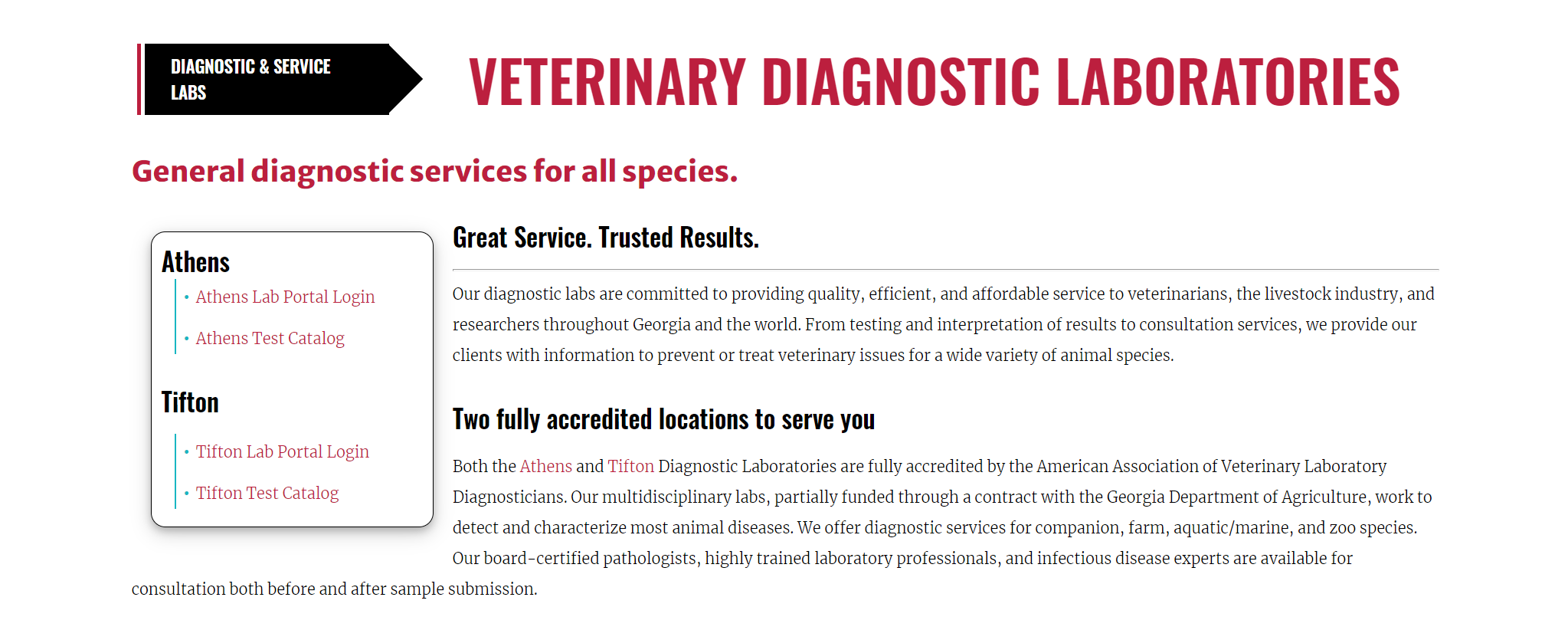 DIAGNOSTIC & SERVICE LABS

VETERINARY DIAGNOSTIC LABORATORIES

General diagnostic services for all species.

Athens

• Athens Lab Portal Login
• Athens Test Catalog

Tifton

• Tifton Lab Portal Login
• Tifton Test Catalog

Great Service. Trusted Results.

Our diagnostic labs are committed to providing quality, efficient, and affordable service to veterinarians, the livestock industry, and researchers throughout Georgia and the world. From testing and interpretation of results to consultation services, we provide our clients with information to prevent or treat veterinary issues for a wide variety of animal species.

Two fully accredited locations to serve you

Both the Athens and Tifton Diagnostic Laboratories are fully accredited by the American Association of Veterinary Laboratory Diagnosticians. Our multidisciplinary labs, partially funded through a contract with the Georgia Department of Agriculture, work to detect and characterize most animal diseases. We offer diagnostic services for companion, farm, aquatic/marine, and zoo species. Our board-certified pathologists, highly trained laboratory professionals, and infectious disease experts are available for consultation both before and after sample submission.